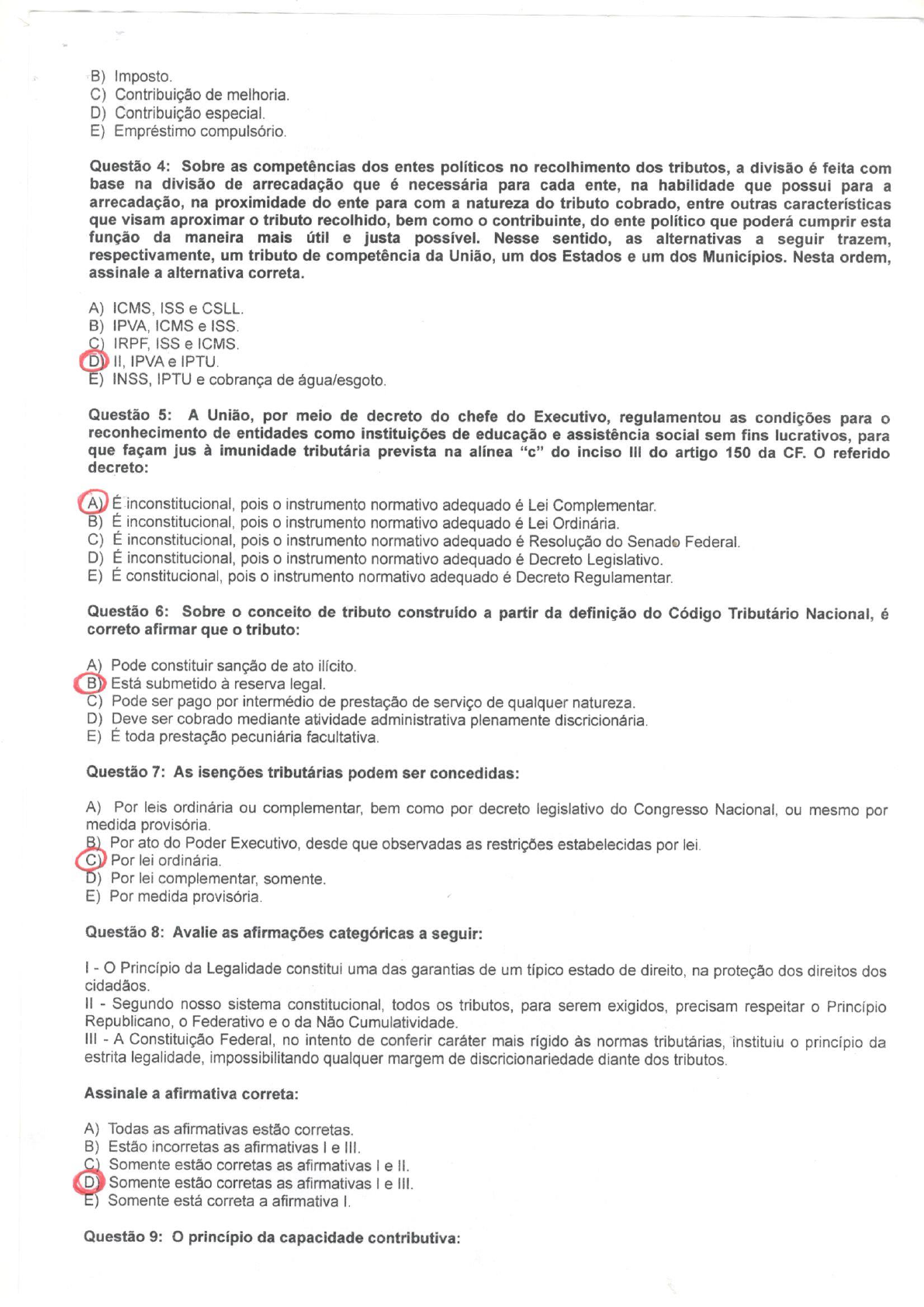 B) Imposto.
C) Contribuição de melhoria.
D) Contribuição especial.
E) Empréstimo compulsório.

Questão 4: Sobre as competências dos entes políticos no recolhimento dos tributos, a divisão é feita com base na divisão de arrecadação que é necessária para cada ente, na habilidade que possui para a arrecadação, na proximidade do ente para com a natureza do tributo cobrado, entre outras características que visam aproximar o tributo recolhido, bem como o contribuinte, do ente político que poderá cumprir esta função da maneira mais útil e justa possível. Nesse sentido, as alternativas a seguir trazem, respectivamente, um tributo de competência da União, um dos Estados e um dos Municípios. Nesta ordem, assinale a alternativa correta.

A) ICMS, ISS e CSLL.
B) IPVA, ICMS e ISS.
C) IRPF, ISS e ICMS.
D) II, IPVA e IPTU.
E) INSS, IPTU e cobrança de água/esgoto.

Questão 5: A União, por meio de decreto do chefe do Executivo, regulamentou as condições para o reconhecimento de entidades como instituições de educação e assistência social sem fins lucrativos, para que façam jus à imunidade tributária prevista na alínea "c" do inciso III do artigo 150 da CF. O referido decreto:

A) É inconstitucional, pois o instrumento normativo adequado é Lei Complementar.
B) É inconstitucional, pois o instrumento normativo adequado é Lei Ordinária.
C) É inconstitucional, pois o instrumento normativo adequado é Resolução do Senado Federal.
D) É inconstitucional, pois o instrumento normativo adequado é Decreto Legislativo.
E) É constitucional, pois o instrumento normativo adequado é Decreto Regulamentar.

Questão 6: Sobre o conceito de tributo construído a partir da definição do Código Tributário Nacional, é correto afirmar que o tributo:

A) Pode constituir sanção de ato ilícito.
B) Está submetido à reserva legal.
C) Pode ser pago por intermédio de prestação de serviço de qualquer natureza.
D) Deve ser cobrado mediante atividade administrativa plenamente discricionária.
E) É toda prestação pecuniária facultativa.

Questão 7: As isenções tributárias podem ser concedidas:

A) Por leis ordinária ou complementar, bem como por decreto legislativo do Congresso Nacional, ou mesmo por medida provisória.
B) Por ato do Poder Executivo, desde que observadas as restrições estabelecidas por lei.
C) Por lei ordinária.
D) Por lei complementar, somente.
E) Por medida provisória.

Questão 8: Avalie as afirmações categóricas a seguir:

I - O Princípio da Legalidade constitui uma das garantias de um típico estado de direito, na proteção dos direitos dos cidadãos.
II - Segundo nosso sistema constitucional, todos os tributos, para serem exigidos, precisam respeitar o Princípio Republicano, o Federativo e o da Não Cumulatividade.
III - A Constituição Federal, no intento de conferir caráter mais rígido às normas tributárias, instituiu o princípio da estrita legalidade, impossibilitando qualquer margem de discricionariedade diante dos tributos.

Assinale a afirmativa correta:

A) Todas as afirmativas estão corretas.
B) Estão incorretas as afirmativas I e III.
C) Somente estão corretas as afirmativas I e II.
D) Somente estão corretas as afirmativas I e III.
E) Somente está correta a afirmativa I.

Questão 9: O princípio da capacidade contributiva: